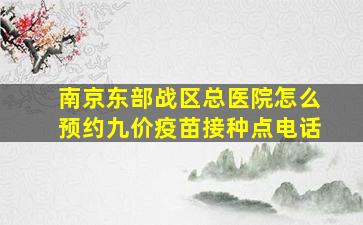 南京东部战区总医院怎么预约九价疫苗接种点电话